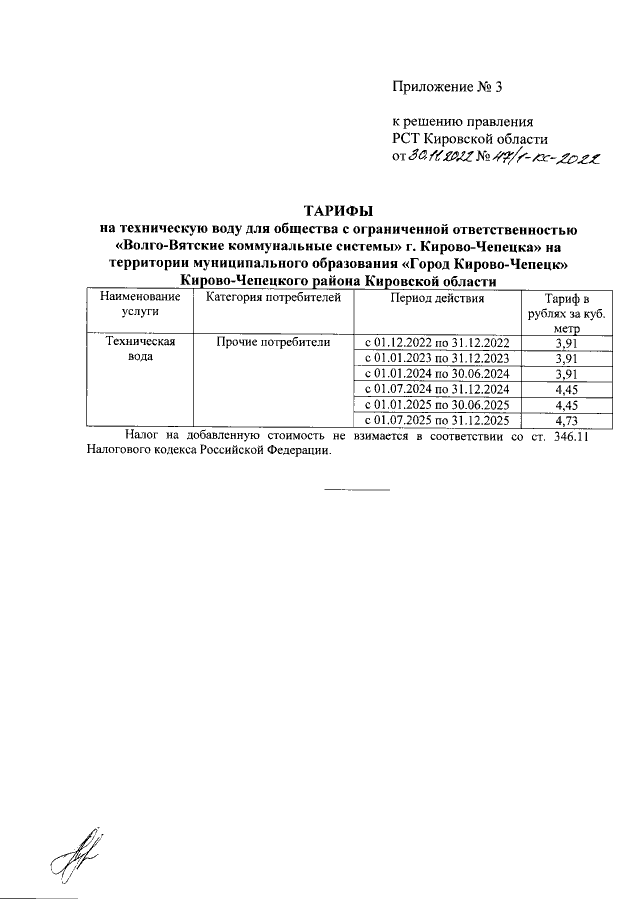 Приложение № 3

к решению правления РСТ Кировской области от 30.11.2022 № 47/1-кс-2022

ТАРИФЫ
на техническую воду для общества с ограниченной ответственностью «Волго-Вятские коммунальные системы» г. Кирово-Чепецка» на территории муниципального образования «Город Кирово-Чепецк» Кирово-Чепецкого района Кировской области

| Наименование услуги | Категория потребителей | Период действия | Тариф в рублях за куб. метр |
|---|---|---|---|
| Техническая вода | Прочие потребители | с 01.12.2022 по 31.12.2022 | 3,91 |
| | | с 01.01.2023 по 31.12.2023 | 3,91 |
| | | с 01.01.2024 по 30.06.2024 | 3,91 |
| | | с 01.07.2024 по 31.12.2024 | 4,45 |
| | | с 01.01.2025 по 30.06.2025 | 4,45 |
| | | с 01.07.2025 по 31.12.2025 | 4,73 |

Налог на добавленную стоимость не взимается в соответствии со ст. 346.11 Налогового кодекса Российской Федерации.